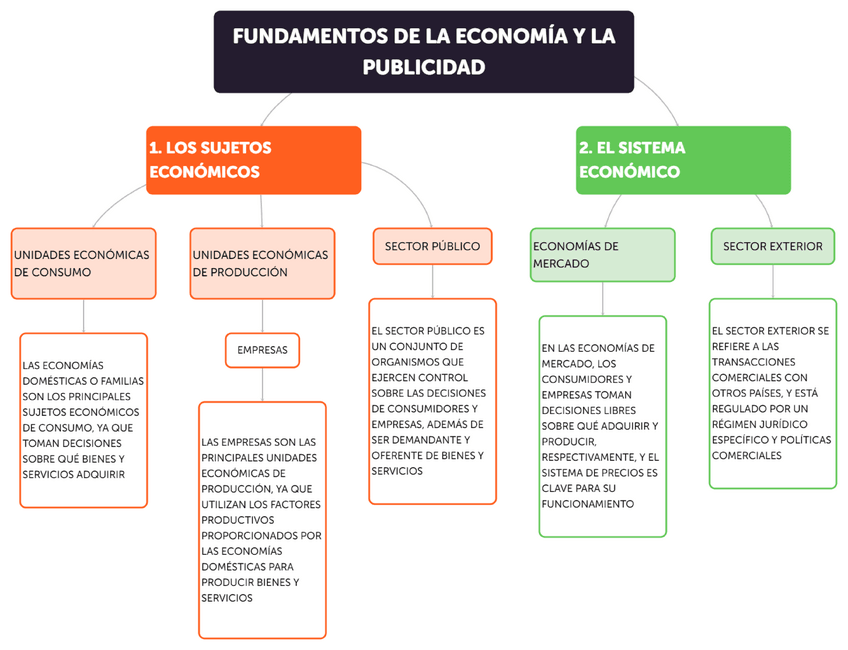 FUNDAMENTOS DE LA ECONOMÍA Y LA PUBLICIDAD

1. LOS SUJETOS ECONÓMICOS

UNIDADES ECONÓMICAS DE CONSUMO

LAS ECONOMÍAS DOMÉSTICAS O FAMILIAS SON LOS PRINCIPALES SUJETOS ECONÓMICOS DE CONSUMO, YA QUE TOMAN DECISIONES SOBRE QUÉ BIENES Y SERVICIOS ADQUIRIR

UNIDADES ECONÓMICAS DE PRODUCCIÓN

EMPRESAS

LAS EMPRESAS SON LAS PRINCIPALES UNIDADES ECONÓMICAS DE PRODUCCIÓN, YA QUE UTILIZAN LOS FACTORES PRODUCTIVOS PROPORCIONADOS POR LAS ECONOMÍAS DOMÉSTICAS PARA PRODUCIR BIENES Y SERVICIOS

SECTOR PÚBLICO

EL SECTOR PÚBLICO ES UN CONJUNTO DE ORGANISMOS QUE EJERCEN CONTROL SOBRE LAS DECISIONES DE CONSUMIDORES Y EMPRESAS, ADEMÁS DE SER DEMANDANTE Y OFERENTE DE BIENES Y SERVICIOS

2. EL SISTEMA ECONÓMICO

ECONOMÍAS DE MERCADO

EN LAS ECONOMÍAS DE MERCADO, LOS CONSUMIDORES Y EMPRESAS TOMAN DECISIONES LIBRES SOBRE QUÉ ADQUIRIR Y PRODUCIR, RESPECTIVAMENTE, Y EL SISTEMA DE PRECIOS ES CLAVE PARA SU FUNCIONAMIENTO

SECTOR EXTERIOR

EL SECTOR EXTERIOR SE REFIERE A LAS TRANSACCIONES COMERCIALES CON OTROS PAÍSES, Y ESTÁ REGULADO POR UN RÉGIMEN JURÍDICO ESPECÍFICO Y POLÍTICAS COMERCIALES